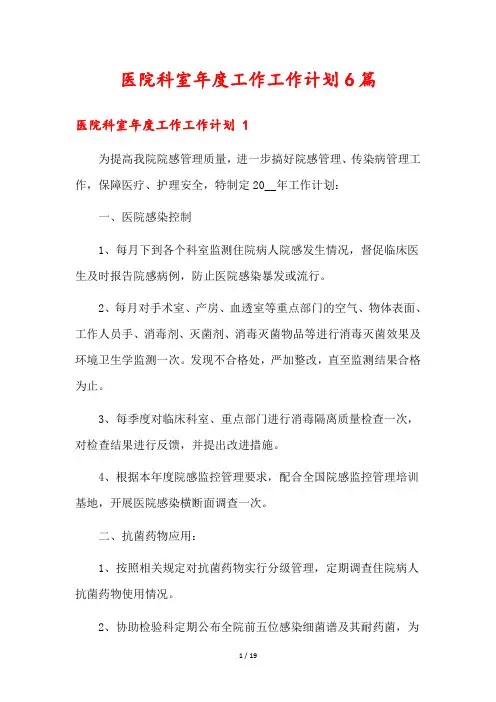 医院科室年度工作工作计划6篇

医院科室年度工作工作计划 1

为提高我院院感管理质量，进一步搞好院感管理、传染病管理工作，保障医疗、护理安全，特制定20__年工作计划：

一、医院感染控制

1、每月下到各个科室监测住院病人院感发生情况，督促临床医生及时报告院感病例，防止医院感染暴发或流行。

2、每月对手术室、产房、血透室等重点部门的空气、物体表面、工作人员手、消毒剂、灭菌剂、消毒灭菌物品等进行消毒灭菌效果及环境卫生学监测一次。发现不合格处，严加整改，直至监测结果合格为止。

3、每季度对临床科室、重点部门进行消毒隔离质量检查一次，对检查结果进行反馈，并提出改进措施。

4、根据本年度院感监控管理要求，配合全国院感监控管理培训基地，开展医院感染横断面调查一次。

二、抗菌药物应用：

1、按照相关规定对抗菌药物实行分级管理，定期调查住院病人抗菌药物使用情况。

2、协助检验科定期公布全院前五位感染细菌谱及其耐药菌，为

1 / 19